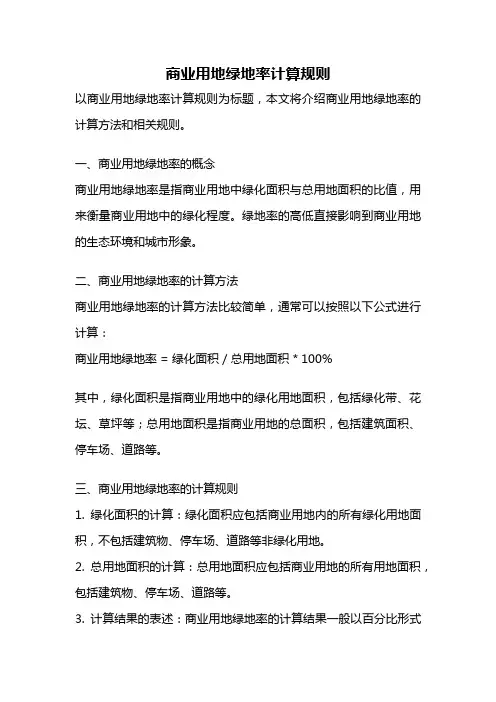 商业用地绿地率计算规则

以商业用地绿地率计算规则为标题，本文将介绍商业用地绿地率的计算方法和相关规则。

一、商业用地绿地率的概念

商业用地绿地率是指商业用地中绿化面积与总用地面积的比值，用来衡量商业用地中的绿化程度。绿地率的高低直接影响到商业用地的生态环境和城市形象。

二、商业用地绿地率的计算方法

商业用地绿地率的计算方法比较简单，通常可以按照以下公式进行计算：

商业用地绿地率 = 绿化面积 / 总用地面积 * 100%

其中，绿化面积是指商业用地中的绿化用地面积，包括绿化带、花坛、草坪等；总用地面积是指商业用地的总面积，包括建筑面积、停车场、道路等。

三、商业用地绿地率的计算规则

1. 绿化面积的计算：绿化面积应包括商业用地内的所有绿化用地面积，不包括建筑物、停车场、道路等非绿化用地。

2. 总用地面积的计算：总用地面积应包括商业用地的所有用地面积，包括建筑物、停车场、道路等。

3. 计算结果的表述：商业用地绿地率的计算结果一般以百分比形式